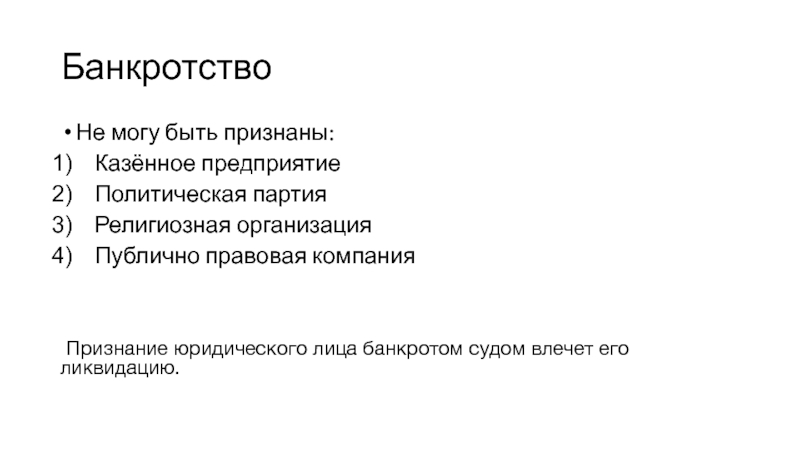 Банкротство

• Не могу быть признаны:
1) Казённое предприятие
2) Политическая партия
3) Религиозная организация
4) Публично правовая компания

Признание юридического лица банкротом судом влечет его ликвидацию.